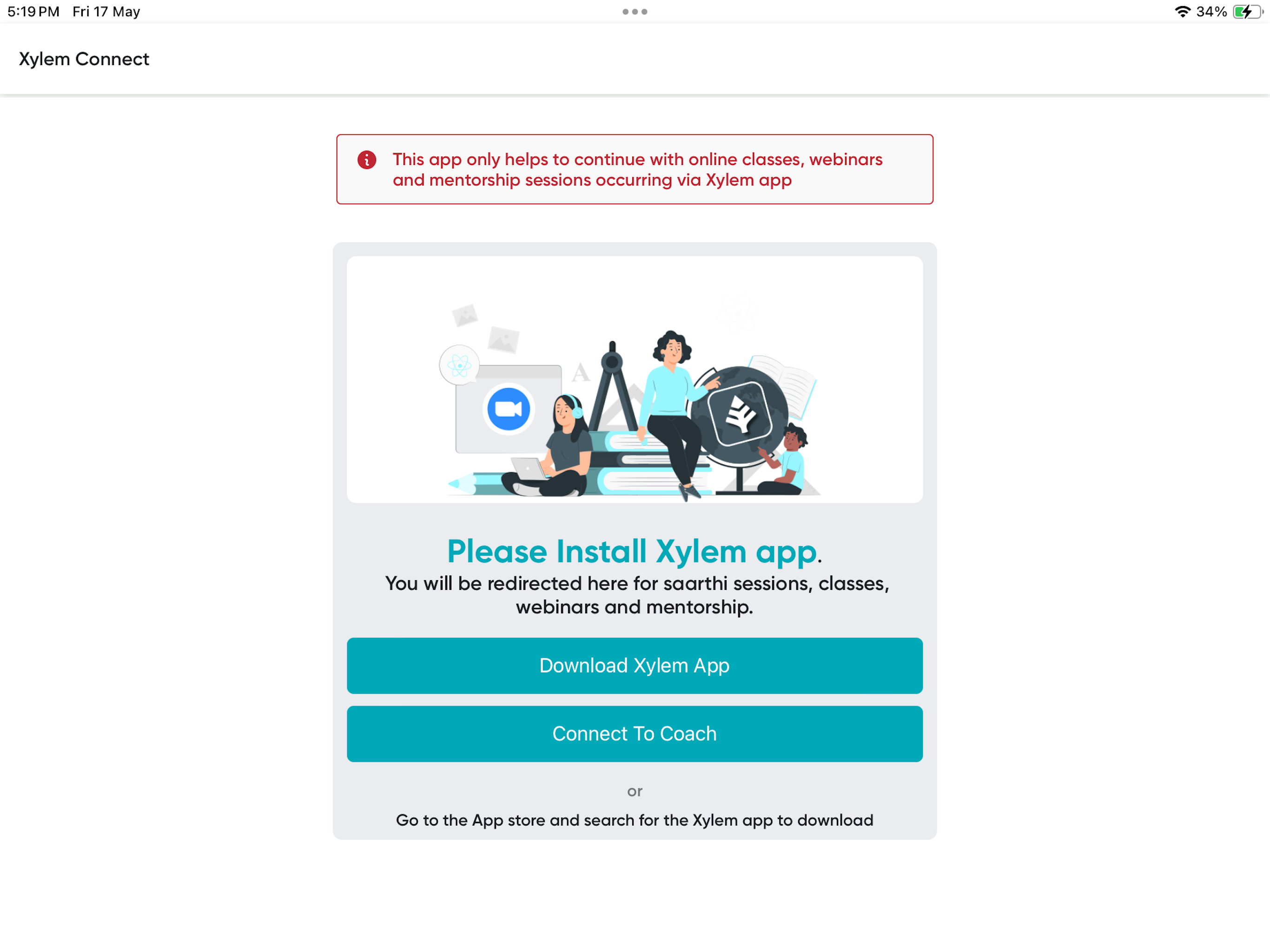 5:19 PM Fri 17 May

34%

Xylem Connect

This app only helps to continue with online classes, webinars and mentorship sessions occurring via Xylem app

A

Please Install Xylem app.
You will be redirected here for saarthi sessions, classes, webinars and mentorship.

Download Xylem App

Connect To Coach

or

Go to the App store and search for the Xylem app to download